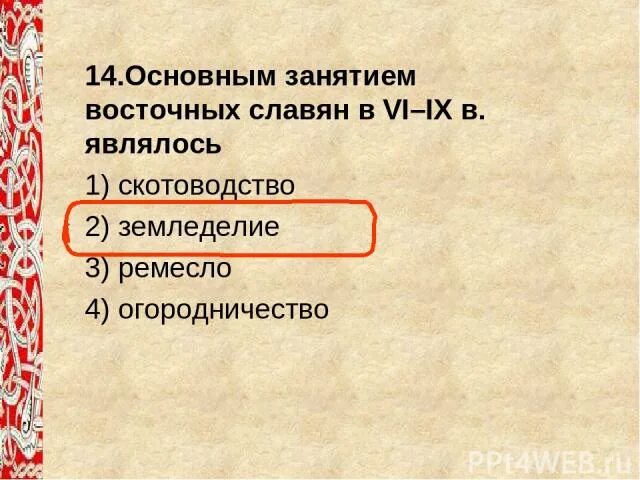 14.Основным занятием восточных славян в VI–IX в. являлось

1) скотоводство

2) земледелие

3) ремесло

4) огородничество

PPt4WEB.ru